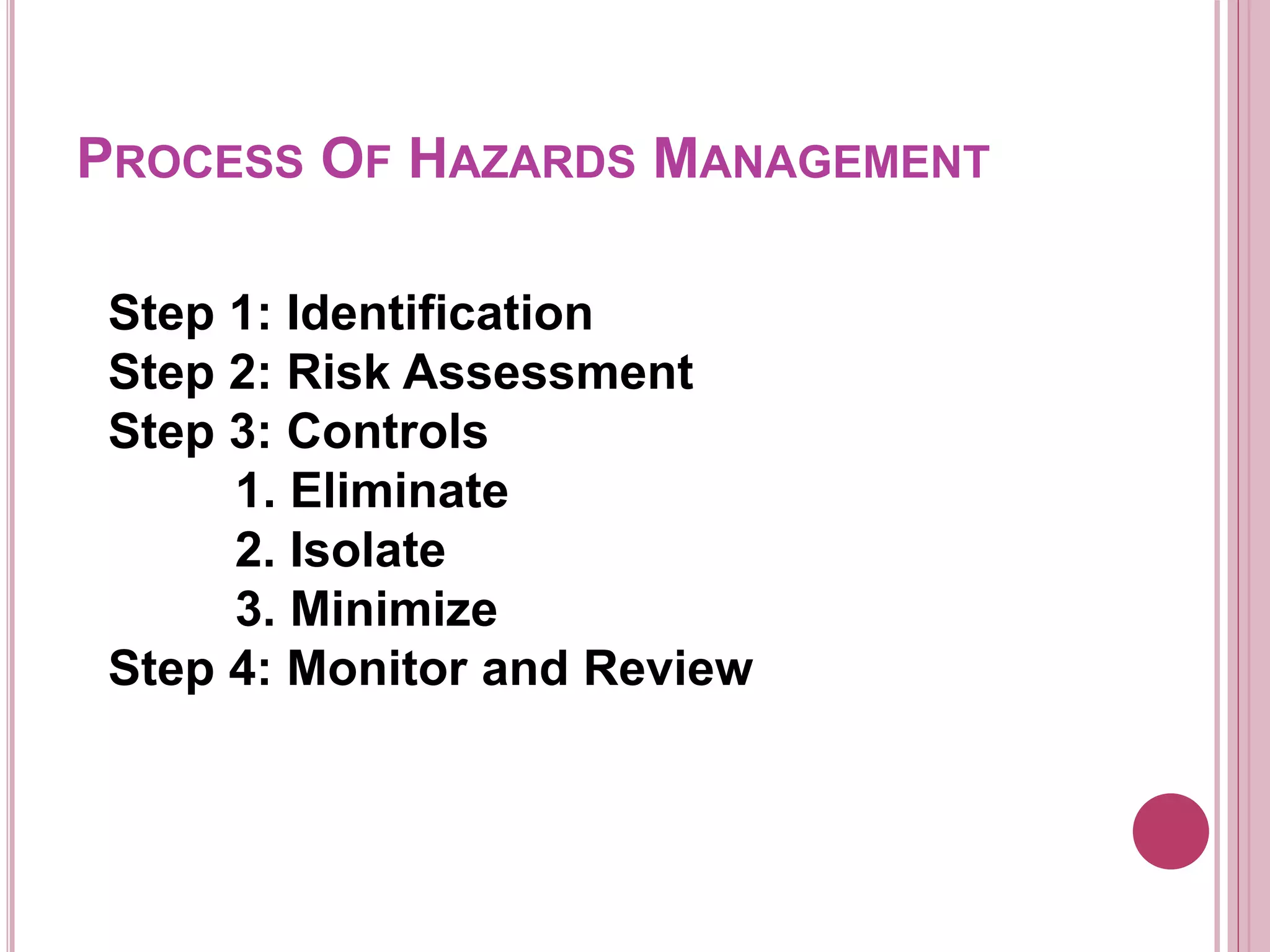 PROCESS OF HAZARDS MANAGEMENT

Step 1: Identification
Step 2: Risk Assessment
Step 3: Controls
1. Eliminate
2. Isolate
3. Minimize
Step 4: Monitor and Review